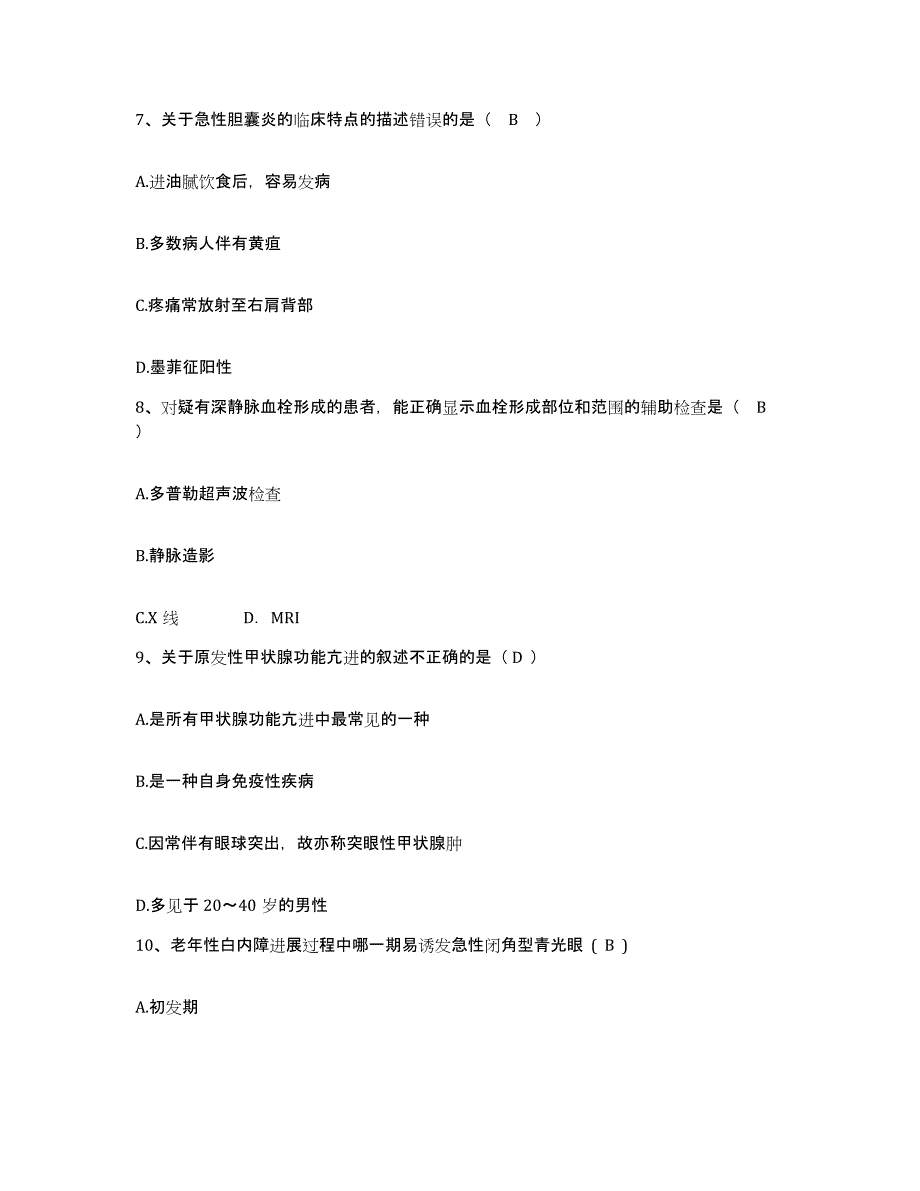 7、关于急性胆囊炎的临床特点的描述错误的是（ B ）

A.进油腻饮食后，容易发病

B.多数病人伴有黄疸

C.疼痛常放射至右肩背部

D.墨菲征阳性

8、对疑有深静脉血栓形成的患者，能正确显示血栓形成部位和范围的辅助检查是（ B ）

A.多普勒超声波检查

B.静脉造影

C.X 线　　D. MRI

9、关于原发性甲状腺功能亢进的叙述不正确的是（ D ）

A.是所有甲状腺功能亢进中最常见的一种

B.是一种自身免疫性疾病

C.因常伴有眼球突出，故亦称突眼性甲状腺肿

D.多见于 20～40 岁的男性

10、老年性白内障进展过程中哪一期易诱发急性闭角型青光眼（ B ）

A.初发期